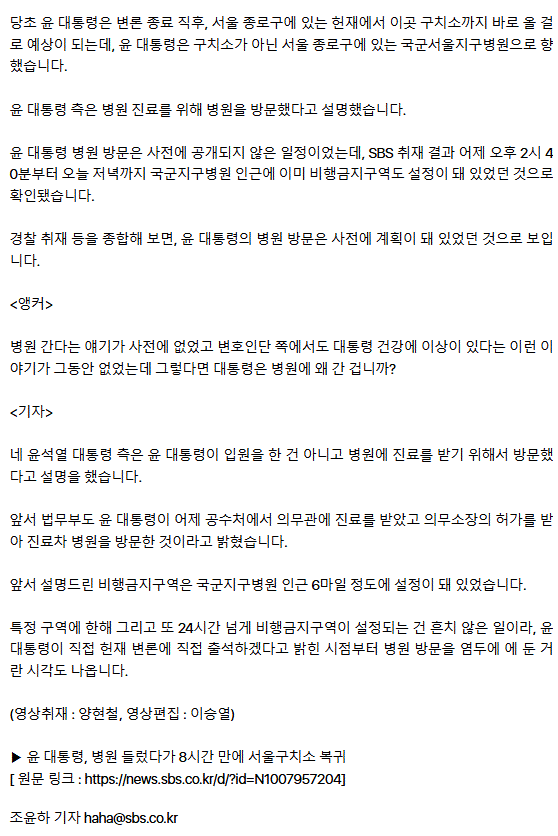 당초 윤 대통령은 변론 종료 직후, 서울 종로구에 있는 헌재에서 이곳 구치소까지 바로 올 걸로 예상이 되는데, 윤 대통령은 구치소가 아닌 서울 종로구에 있는 국군서울지구병원으로 향했습니다.

윤 대통령 측은 병원 진료를 위해 병원을 방문했다고 설명했습니다.

윤 대통령 병원 방문은 사전에 공개되지 않은 일정이었는데, SBS 취재 결과 어제 오후 2시 40분부터 오늘 저녁까지 국군지구병원 인근에 이미 비행금지구역도 설정이 돼 있었던 것으로 확인됐습니다.

경찰 취재 등을 종합해 보면, 윤 대통령의 병원 방문은 사전에 계획이 돼 있었던 것으로 보입니다.

<앵커>

병원 간다는 얘기가 사전에 없었고 변호인단 쪽에서도 대통령 건강에 이상이 있다는 이런 이야기가 그동안 없었는데 그렇다면 대통령은 병원에 왜 간 겁니까?

<기자>

네 윤석열 대통령 측은 윤 대통령이 입원을 한 건 아니고 병원에 진료를 받기 위해서 방문했다고 설명을 했습니다.

앞서 법무부도 윤 대통령이 어제 공수처에서 의무관에 진료를 받았고 의무소장의 허가를 받아 진료차 병원을 방문한 것이라고 밝혔습니다.

앞서 설명드린 비행금지구역은 국군지구병원 인근 6마일 정도에 설정이 돼 있었습니다.

특정 구역에 한해 그리고 또 24시간 넘게 비행금지구역이 설정되는 건 흔치 않은 일이라, 윤 대통령이 직접 헌재 변론에 직접 출석하겠다고 밝힌 시점부터 병원 방문을 염두에 에 둔 거란 시각도 나옵니다.

(영상취재 : 양현철, 영상편집 : 이승열)

▶ 윤 대통령, 병원 들렀다가 8시간 만에 서울구치소 복귀
[ 원문 링크 : https://news.sbs.co.kr/d/?id=N1007957204]

조윤하 기자 haha@sbs.co.kr